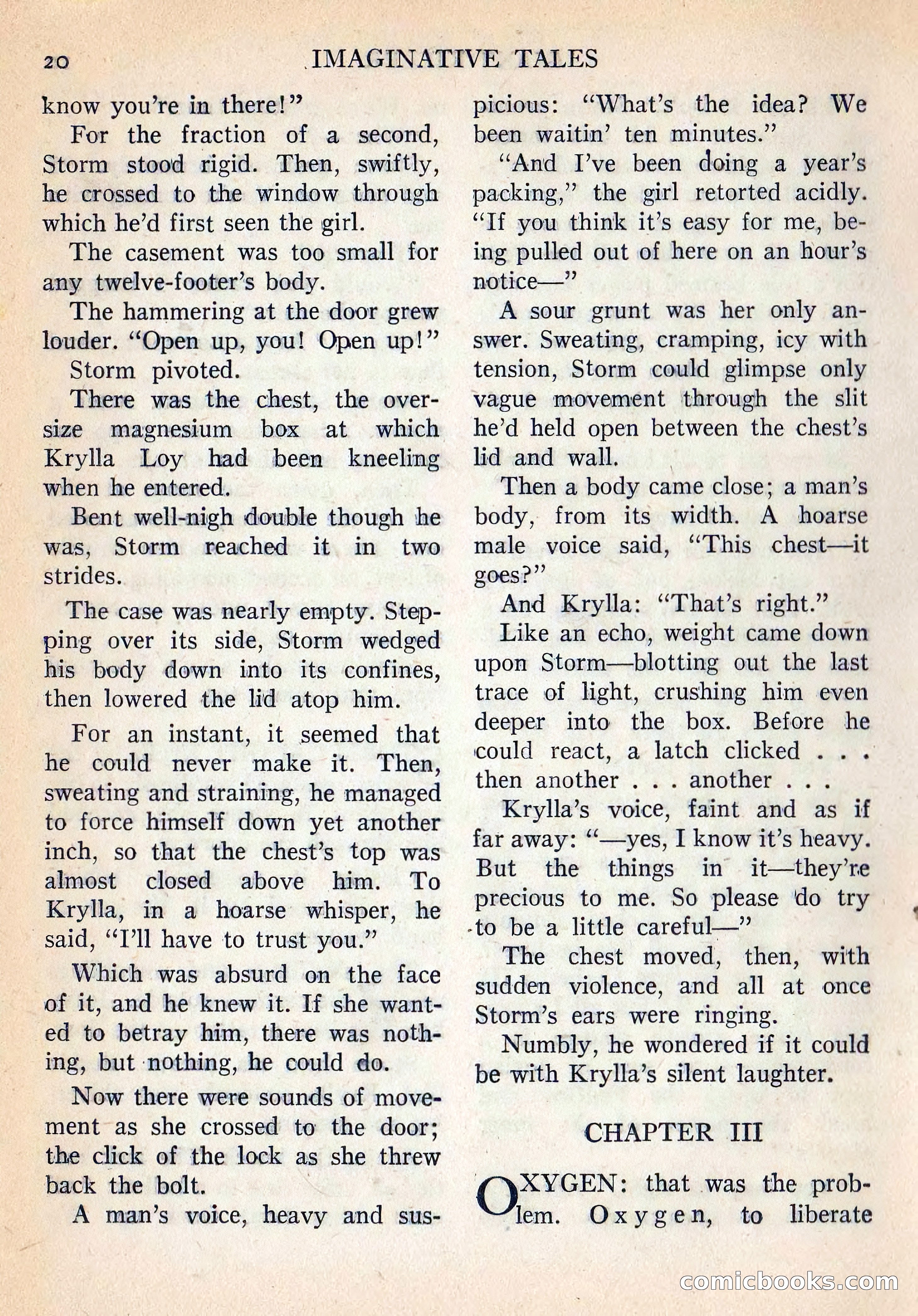 20 IMAGINATIVE TALES

know you're in there!"

For the fraction of a second, Storm stood rigid. Then, swiftly, he crossed to the window through which he'd first seen the girl.

The casement was too small for any twelve-footer's body.

The hammering at the door grew louder. "Open up, you! Open up!"

Storm pivoted.

There was the chest, the oversize magnesium box at which Krylla Loy had been kneeling when he entered.

Bent well-nigh double though he was, Storm reached it in two strides.

The case was nearly empty. Stepping over its side, Storm wedged his body down into its confines, then lowered the lid atop him.

For an instant, it seemed that he could never make it. Then, sweating and straining, he managed to force himself down yet another inch, so that the chest's top was almost closed above him. To Krylla, in a hoarse whisper, he said, "I'll have to trust you."

Which was absurd on the face of it, and he knew it. If she wanted to betray him, there was nothing, but nothing, he could do.

Now there were sounds of movement as she crossed to the door; the click of the lock as she threw back the bolt.

A man's voice, heavy and suspicious: "What's the idea? We been waitin' ten minutes."

"And I've been doing a year's packing," the girl retorted acidly. "If you think it's easy for me, being pulled out of here on an hour's notice—"

A sour grunt was her only answer. Sweating, cramping, icy with tension, Storm could glimpse only vague movement through the slit he'd held open between the chest's lid and wall.

Then a body came close; a man's body, from its width. A hoarse male voice said, "This chest—it goes?"

And Krylla: "That's right."

Like an echo, weight came down upon Storm—blotting out the last trace of light, crushing him even deeper into the box. Before he could react, a latch clicked . . . then another . . . another . . .

Krylla's voice, faint and as if far away: "—yes, I know it's heavy. But the things in it—they're precious to me. So please do try to be a little careful—"

The chest moved, then, with sudden violence, and all at once Storm's ears were ringing.

Numbly, he wondered if it could be with Krylla's silent laughter.

CHAPTER III

OXYGEN: that was the problem. Oxygen, to liberate

comicbooks.com